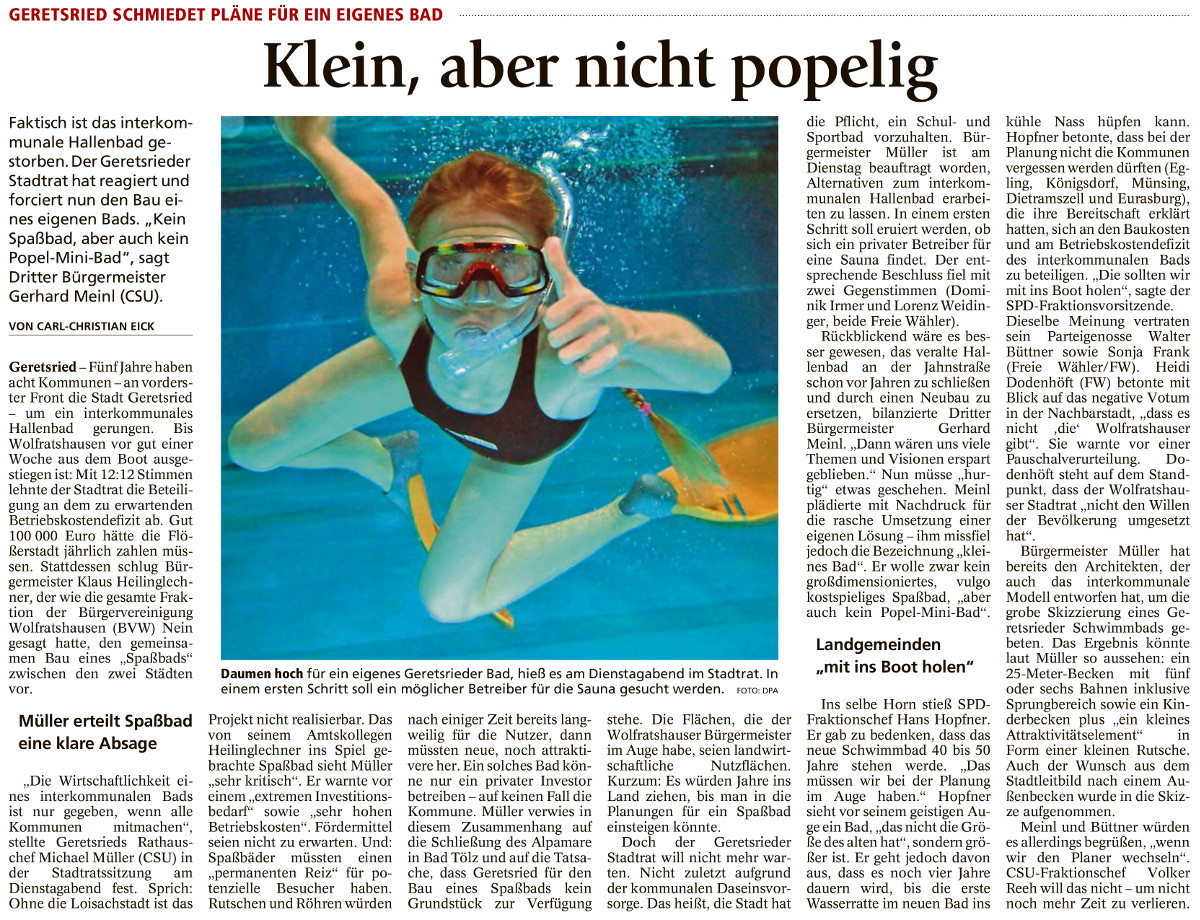 GERETSRIED SCHMIEDET PLÄNE FÜR EIN EIGENES BAD

Klein, aber nicht popelig

Faktisch ist das interkommunale Hallenbad gestorben. Der Geretsrieder Stadtrat hat reagiert und forciert nun den Bau eines eigenen Bads. „Kein Spaßbad, aber auch kein Popel-Mini-Bad“, sagt Dritter Bürgermeister Gerhard Meinl (CSU).

VON CARL-CHRISTIAN EICK

Geretsried – Fünf Jahre haben acht Kommunen – an vorderster Front die Stadt Geretsried – um ein interkommunales Hallenbad gerungen. Bis Wolfratshausen vor gut einer Woche aus dem Boot ausgestiegen ist: Mit 12:12 Stimmen lehnte der Stadtrat die Beteiligung an dem zu erwartenden Betriebskostendefizit ab. Gut 100 000 Euro hätte die Flößerstadt jährlich zahlen müssen. Stattdessen schlug Bürgermeister Klaus Heilinglechner, der wie die gesamte Fraktion der Bürgervereinigung Wolfratshausen (BVW) Nein gesagt hatte, den gemeinsamen Bau eines „Spaßbads“ zwischen den zwei Städten vor.

Müller erteilt Spaßbad eine klare Absage

„Die Wirtschaftlichkeit eines interkommunalen Bads ist nur gegeben, wenn alle Kommunen mitmachen“, stellte Geretsrieds Rathauschef Michael Müller (CSU) in der Stadtratssitzung am Dienstagabend fest. Sprich: Ohne die Loisachstadt ist das Projekt nicht realisierbar. Das von seinem Amtskollegen Heilinglechner ins Spiel gebrachte Spaßbad sieht Müller „sehr kritisch“. Er warnte vor einem „extremen Investitionsbedarf“ sowie „sehr hohen Betriebskosten“. Fördermittel seien nicht zu erwarten. Und: Spaßbäder müssten einen „permanenten Reiz“ für potenzielle Besucher haben. Rutschen und Röhren würden nach einiger Zeit bereits langweilig für die Nutzer, dann müssten neue, noch attraktivere her. Ein solches Bad könne nur ein privater Investor betreiben – auf keinen Fall die Kommune. Müller verwies in diesem Zusammenhang auf die Schließung des Alpamare in Bad Tölz und auf die Tatsache, dass Geretsried für den Bau eines Spaßbads kein Grundstück zur Verfügung stehe. Die Flächen, die der Wolfratshauser Bürgermeister im Auge habe, seien landwirtschaftliche Nutzflächen. Kurzum: Es würden Jahre ins Land ziehen, bis man in die Planungen für ein Spaßbad einsteigen könnte.

Doch der Geretsrieder Stadtrat will nicht mehr warten. Nicht zuletzt aufgrund der kommunalen Daseinsvorsorge. Das heißt, die Stadt hat die Pflicht, ein Schul- und Sportbad vorzuhalten. Bürgermeister Müller ist am Dienstag beauftragt worden, Alternativen zum interkommunalen Hallenbad erarbeiten zu lassen. In einem ersten Schritt soll eruiert werden, ob sich ein privater Betreiber für eine Sauna findet. Der entsprechende Beschluss fiel mit zwei Gegenstimmen (Dominik Irmer und Lorenz Weidinger, beide Freie Wähler).

Rückblickend wäre es besser gewesen, das veralte Hallenbad an der Jahnstraße schon vor Jahren zu schließen und durch einen Neubau zu ersetzen, bilanzierte Dritter Bürgermeister Gerhard Meinl. „Dann wären uns viele Themen und Visionen erspart geblieben.“ Nun müsse „hurtig“ etwas geschehen. Meinl plädierte mit Nachdruck für die rasche Umsetzung einer eigenen Lösung – ihm missfiel jedoch die Bezeichnung „kleines Bad“. Er wolle zwar kein großdimensioniertes, vulgo kostspieliges Spaßbad, „aber auch kein Popel-Mini-Bad“.

Landgemeinden „mit ins Boot holen“

Ins selbe Horn stieß SPD-Fraktionschef Hans Hopfner. Er gab zu bedenken, dass das neue Schwimmbad 40 bis 50 Jahre stehen werde. „Das müssen wir bei der Planung im Auge haben.“ Hopfner sieht vor seinem geistigen Auge ein Bad, „das nicht die Größe des alten hat“, sondern größer ist. Er geht jedoch davon aus, dass es noch vier Jahre dauern wird, bis die erste Wasserratte im neuen Bad ins kühle Nass hüpfen kann. Hopfner betonte, dass bei der Planung nicht die Kommunen vergessen werden dürften (Egling, Königsdorf, Münsing, Dietramszell und Eurasburg), die ihre Bereitschaft erklärt hatten, sich an den Baukosten und am Betriebskostendefizit des interkommunalen Bads zu beteiligen. „Die sollten wir mit ins Boot holen“, sagte der SPD-Fraktionsvorsitzende. Dieselbe Meinung vertraten sein Parteigenosse Walter Büttner sowie Sonja Frank (Freie Wähler/FW). Heidi Dodenhöft (FW) betonte mit Blick auf das negative Votum in der Nachbarstadt, „dass es nicht ‚die‘ Wolfratshauser gibt“. Sie warnte vor einer Pauschalverurteilung. Dodenhöft steht auf dem Standpunkt, dass der Wolfratshauser Stadtrat „nicht den Willen der Bevölkerung umgesetzt hat“.

Bürgermeister Müller hat bereits den Architekten, der auch das interkommunale Modell entworfen hat, um die grobe Skizzierung eines Geretsrieder Schwimmbads gebeten. Das Ergebnis könnte laut Müller so aussehen: ein 25-Meter-Becken mit fünf oder sechs Bahnen inklusive Sprungbereich sowie ein Kinderbecken plus „ein kleines Attraktivitätselement“ in Form einer kleinen Rutsche. Auch der Wunsch aus dem Stadtleitbild nach einem Außenbecken wurde in die Skizze aufgenommen.

Meinl und Büttner würden es allerdings begrüßen, „wenn wir den Planer wechseln“. CSU-Fraktionschef Volker Reeh will das nicht – um nicht noch mehr Zeit zu verlieren.

Daumen hoch für ein eigenes Geretsrieder Bad, hieß es am Dienstagabend im Stadtrat. In einem ersten Schritt soll ein möglicher Betreiber für die Sauna gesucht werden. FOTO: DPA